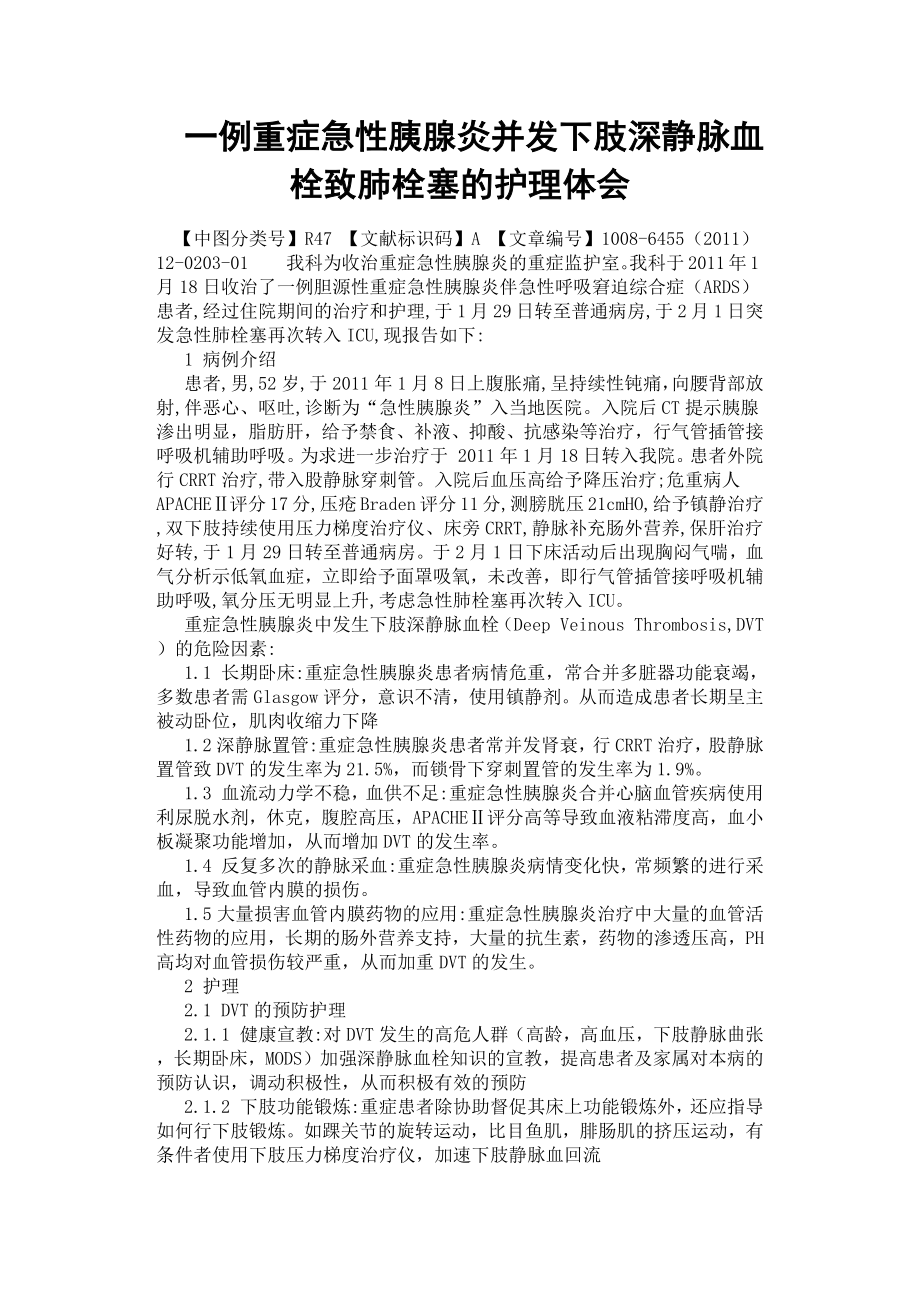 一例重症急性胰腺炎并发下肢深静脉血栓致肺栓塞的护理体会

【中图分类号】R47 【文献标识码】A 【文章编号】1008-6455（2011）12-0203-01 我科为收治重症急性胰腺炎的重症监护室。我科于2011年1月18日收治了一例胆源性重症急性胰腺炎伴急性呼吸窘迫综合症（ARDS）患者,经过住院期间的治疗和护理,于1月29日转至普通病房,于2月1日突发急性肺栓塞再次转入ICU,现报告如下:

1 病例介绍

患者,男,52岁,于2011年1月8日上腹胀痛,呈持续性钝痛,向腰背部放射,伴恶心、呕吐,诊断为“急性胰腺炎”入当地医院。入院后CT提示胰腺渗出明显，脂肪肝，给予禁食、补液、抑酸、抗感染等治疗，行气管插管接呼吸机辅助呼吸。为求进一步治疗于 2011年1月18日转入我院。患者外院行CRRT治疗,带入股静脉穿刺管。入院后血压高给予降压治疗;危重病人APACHEⅡ评分17分,压疮Braden评分11分,测膀胱压21cmHO,给予镇静治疗,双下肢持续使用压力梯度治疗仪、床旁CRRT,静脉补充肠外营养,保肝治疗好转,于1月29日转至普通病房。于2月1日下床活动后出现胸闷气喘，血气分析示低氧血症，立即给予面罩吸氧，未改善，即行气管插管接呼吸机辅助呼吸,氧分压无明显上升,考虑急性肺栓塞再次转入ICU。

重症急性胰腺炎中发生下肢深静脉血栓（Deep Veinous Thrombosis,DVT）的危险因素:

1.1 长期卧床:重症急性胰腺炎患者病情危重，常合并多脏器功能衰竭，多数患者需Glasgow评分，意识不清，使用镇静剂。从而造成患者长期呈主被动卧位，肌肉收缩力下降

1.2深静脉置管:重症急性胰腺炎患者常并发肾衰，行CRRT治疗，股静脉置管致DVT的发生率为21.5%，而锁骨下穿刺置管的发生率为1.9%。

1.3 血流动力学不稳，血供不足:重症急性胰腺炎合并心脑血管疾病使用利尿脱水剂，休克，腹腔高压，APACHEⅡ评分高等导致血液粘滞度高，血小板凝聚功能增加，从而增加DVT的发生率。

1.4 反复多次的静脉采血:重症急性胰腺炎病情变化快，常频繁的进行采血，导致血管内膜的损伤。

1.5大量损害血管内膜药物的应用:重症急性胰腺炎治疗中大量的血管活性药物的应用，长期的肠外营养支持，大量的抗生素，药物的渗透压高，PH高均对血管损伤较严重，从而加重DVT的发生。

2 护理

2.1 DVT的预防护理

2.1.1 健康宣教:对DVT发生的高危人群（高龄，高血压，下肢静脉曲张，长期卧床，MODS）加强深静脉血栓知识的宣教，提高患者及家属对本病的预防认识，调动积极性，从而积极有效的预防

2.1.2 下肢功能锻炼:重症患者除协助督促其床上功能锻炼外，还应指导如何行下肢锻炼。如踝关节的旋转运动，比目鱼肌，腓肠肌的挤压运动，有条件者使用下肢压力梯度治疗仪，加速下肢静脉血回流